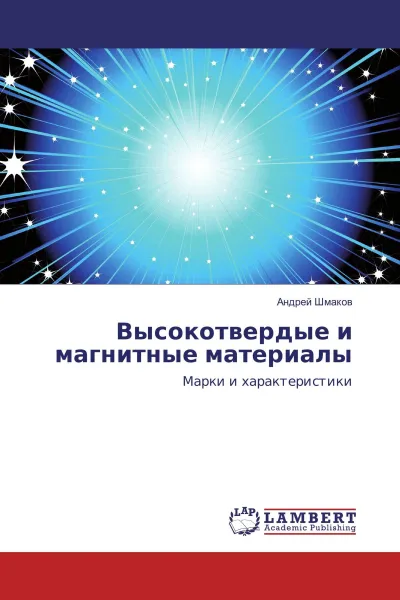 Андрей Шмаков

Высокотвердые и магнитные материалы

Марки и характеристики

LAP LAMBERT Academic Publishing